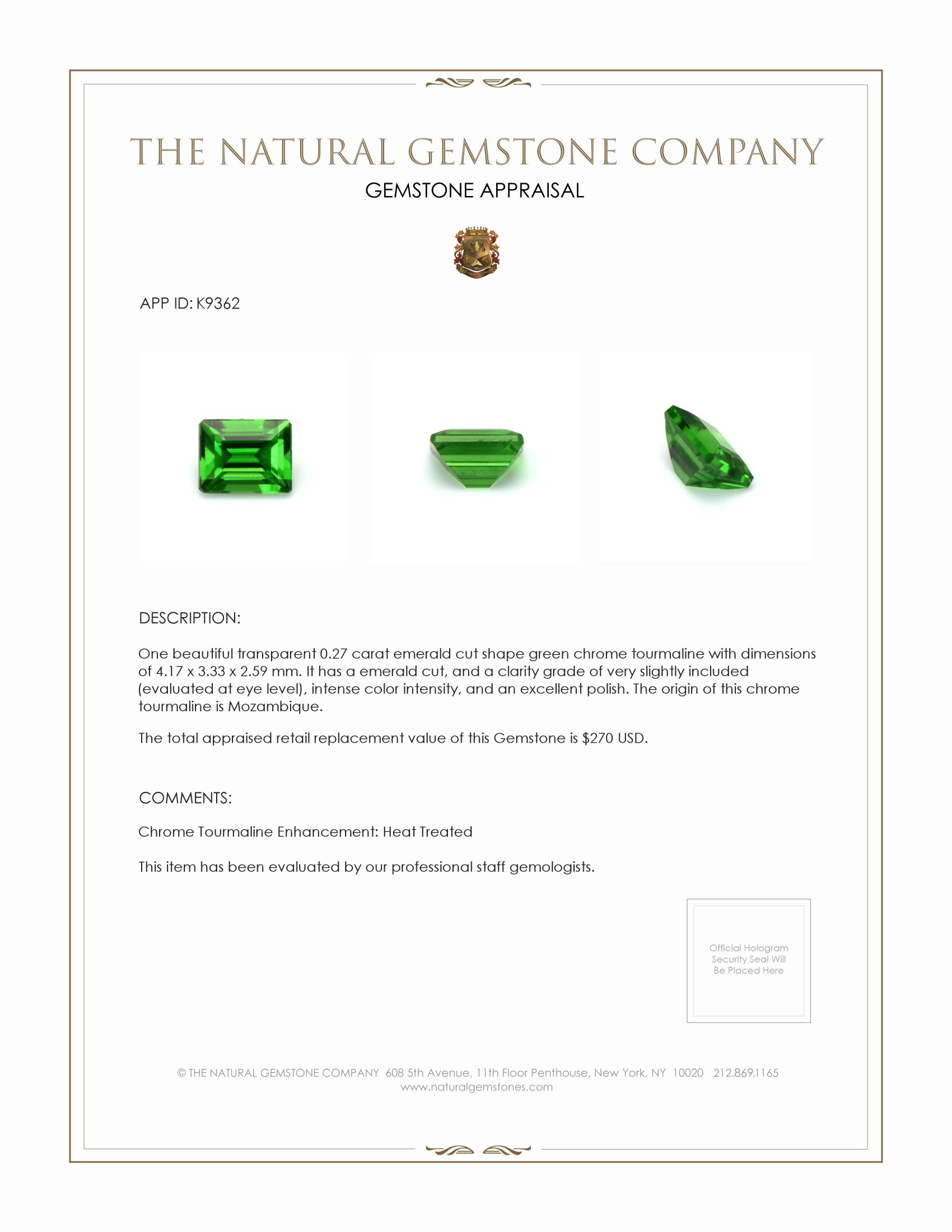 THE NATURAL GEMSTONE COMPANY
GEMSTONE APPRAISAL

APP ID: K9362

DESCRIPTION:

One beautiful transparent 0.27 carat emerald cut shape green chrome tourmaline with dimensions of 4.17 x 3.33 x 2.59 mm. It has a emerald cut, and a clarity grade of very slightly included (evaluated at eye level), intense color intensity, and an excellent polish. The origin of this chrome tourmaline is Mozambique.

The total appraised retail replacement value of this Gemstone is $270 USD.

COMMENTS:

Chrome Tourmaline Enhancement: Heat Treated

This item has been evaluated by our professional staff gemologists.

Official Hologram Security Seal Will Be Placed Here

© THE NATURAL GEMSTONE COMPANY 608 5th Avenue, 11th Floor Penthouse, New York, NY 10020 212.869.1165
www.naturalgemstones.com